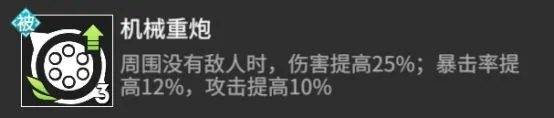 被

3

机械重炮

周围没有敌人时，伤害提高25%；暴击率提高12%，攻击提高10%